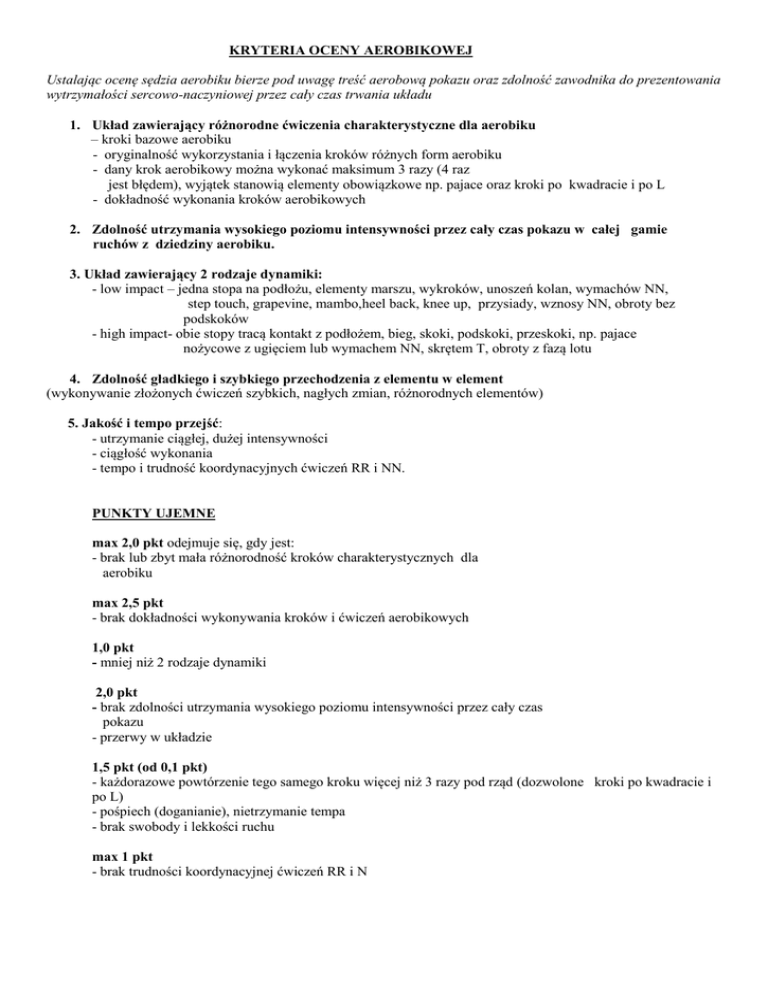 KRYTERIA OCENY AEROBIKOWEJ

Ustalając ocenę sędzia aerobiku bierze pod uwagę treść aerobową pokazu oraz zdolność zawodnika do prezentowania wytrzymałości sercowo-naczyniowej przez cały czas trwania układu

1. Układ zawierający różnorodne ćwiczenia charakterystyczne dla aerobiku
– kroki bazowe aerobiku
- oryginalność wykorzystania i łączenia kroków różnych form aerobiku
- dany krok aerobikowy można wykonać maksimum 3 razy (4 raz jest błędem), wyjątek stanowią elementy obowiązkowe np. pajace oraz kroki po kwadracie i po L
- dokładność wykonania kroków aerobikowych

2. Zdolność utrzymania wysokiego poziomu intensywności przez cały czas pokazu w całej gamie ruchów z dziedziny aerobiku.

3. Układ zawierający 2 rodzaje dynamiki:
- low impact – jedna stopa na podłożu, elementy marszu, wykroków, unoszeń kolan, wymachów NN, step touch, grapevine, mambo,heel back, knee up, przysiady, wznosy NN, obroty bez podskoków
- high impact- obie stopy tracą kontakt z podłożem, bieg, skoki, podskoki, przeskoki, np. pajace nożycowe z ugięciem lub wymachem NN, skrętem T, obroty z fazą lotu

4. Zdolność gładkiego i szybkiego przechodzenia z elementu w element
(wykonywanie złożonych ćwiczeń szybkich, nagłych zmian, różnorodnych elementów)

5. Jakość i tempo przejść:
- utrzymanie ciągłej, dużej intensywności
- ciągłość wykonania
- tempo i trudność koordynacyjnych ćwiczeń RR i NN.

PUNKTY UJEMNE

max 2,0 pkt odejmuje się, gdy jest:
- brak lub zbyt mała różnorodność kroków charakterystycznych dla aerobiku

max 2,5 pkt
- brak dokładności wykonywania kroków i ćwiczeń aerobikowych

1,0 pkt
- mniej niż 2 rodzaje dynamiki

2,0 pkt
- brak zdolności utrzymania wysokiego poziomu intensywności przez cały czas pokazu
- przerwy w układzie

1,5 pkt (od 0,1 pkt)
- każdorazowe powtórzenie tego samego kroku więcej niż 3 razy pod rząd (dozwolone kroki po kwadracie i po L)
- pośpiech (doganianie), nietrzymanie tempa
- brak swobody i lekkości ruchu

max 1 pkt
- brak trudności koordynacyjnej ćwiczeń RR i N